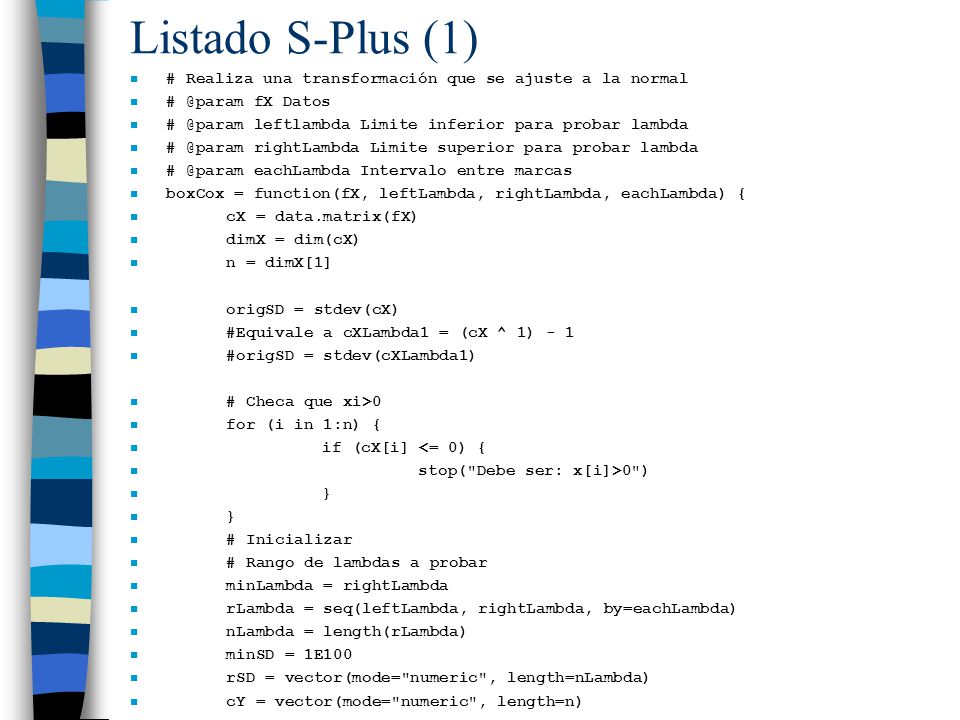 Listado S-Plus (1)

# Realiza una transformación que se ajuste a la normal
# @param fX Datos
# @param leftlambda Limite inferior para probar lambda
# @param rightLambda Limite superior para probar lambda
# @param eachLambda Intervalo entre marcas
boxCox = function(fX, leftLambda, rightLambda, eachLambda) {
cX = data.matrix(fX)
dimX = dim(cX)
n = dimX[1]

origSD = stdev(cX)
#Equivale a cXLambda1 = (cX ^ 1) - 1
#origSD = stdev(cXLambda1)

# Checa que xi>0
for (i in 1:n) {
if (cX[i] <= 0) {
stop("Debe ser: x[i]>0")
}
}
# Inicializar
# Rango de lambdas a probar
minLambda = rightLambda
rLambda = seq(leftLambda, rightLambda, by=eachLambda)
nLambda = length(rLambda)
minSD = 1E100
rSD = vector(mode="numeric", length=nLambda)
cY = vector(mode="numeric", length=n)